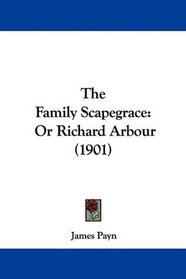 The
Family Scapegrace:
Or Richard Arbour
(1901)

James Payn